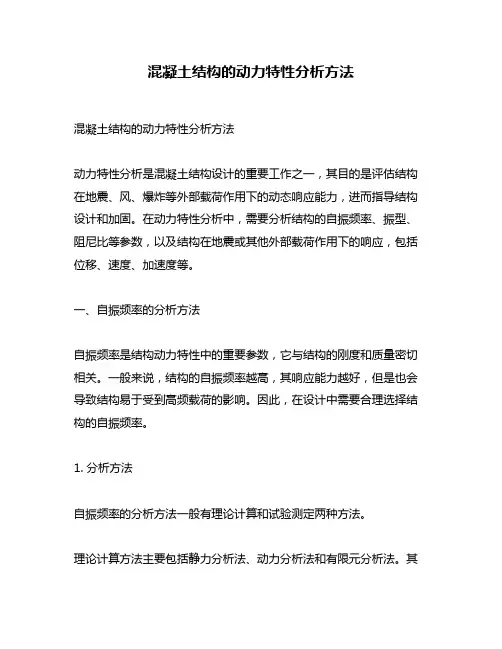 混凝土结构的动力特性分析方法

混凝土结构的动力特性分析方法

动力特性分析是混凝土结构设计的重要工作之一，其目的是评估结构在地震、风、爆炸等外部载荷作用下的动态响应能力，进而指导结构设计和加固。在动力特性分析中，需要分析结构的自振频率、振型、阻尼比等参数，以及结构在地震或其他外部载荷作用下的响应，包括位移、速度、加速度等。

一、自振频率的分析方法

自振频率是结构动力特性中的重要参数，它与结构的刚度和质量密切相关。一般来说，结构的自振频率越高，其响应能力越好，但是也会导致结构易于受到高频载荷的影响。因此，在设计中需要合理选择结构的自振频率。

1. 分析方法

自振频率的分析方法一般有理论计算和试验测定两种方法。

理论计算方法主要包括静力分析法、动力分析法和有限元分析法。其